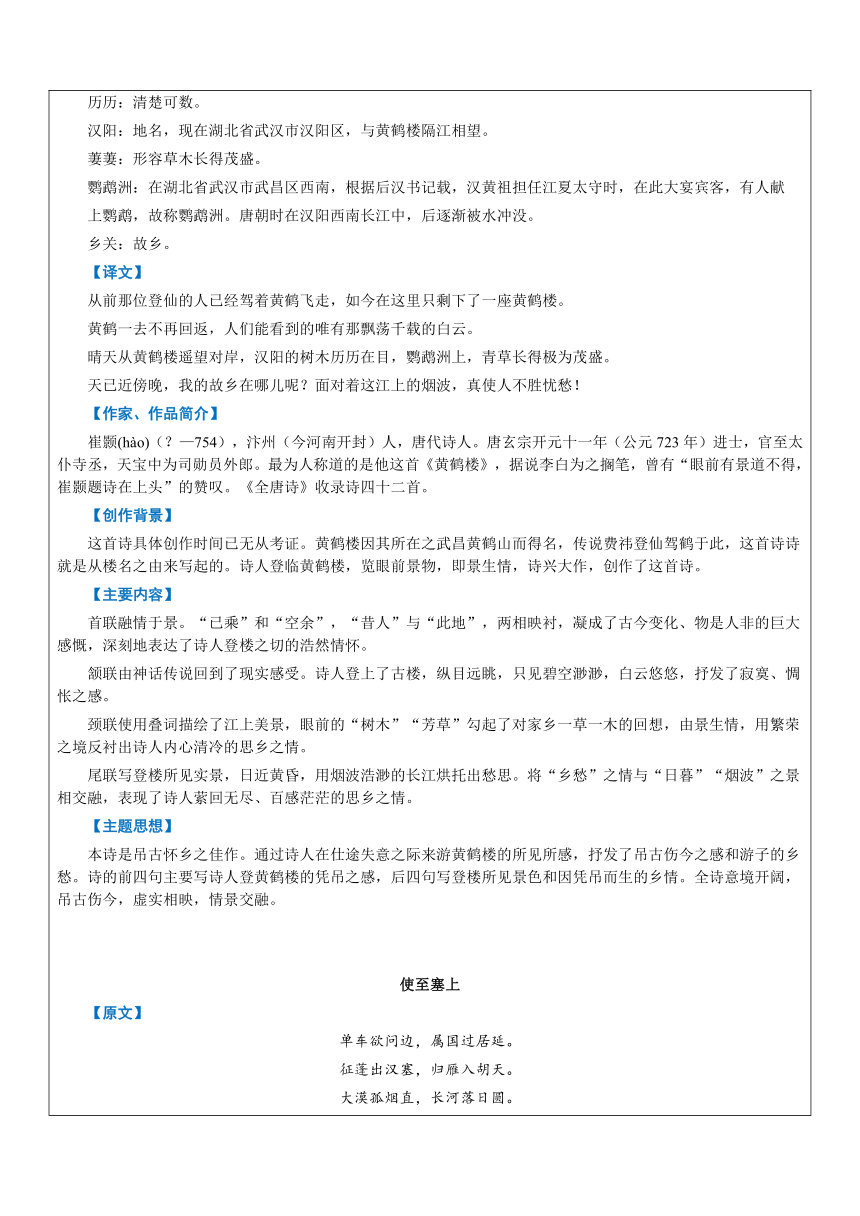 历历：清楚可数。

汉阳：地名，现在湖北省武汉市汉阳区，与黄鹤楼隔江相望。

萋萋：形容草木长得茂盛。

鹦鹉洲：在湖北省武汉市武昌区西南，根据后汉书记载，汉黄祖担任江夏太守时，在此大宴宾客，有人献上鹦鹉，故称鹦鹉洲。唐朝时在汉阳西南长江中，后逐渐被水冲没。

乡关：故乡。

【译文】

从前那位登仙的人已经驾着黄鹤飞走，如今在这里只剩下了一座黄鹤楼。

黄鹤一去不再回返，人们能看到的唯有那飘荡千载的白云。

晴天从黄鹤楼遥望对岸，汉阳的树木历历在目，鹦鹉洲上，青草长得极为茂盛。

天已近傍晚，我的故乡在哪儿呢？面对着这江上的烟波，真使人不胜忧愁！

【作家、作品简介】

崔颢(hào)（？—754），汴州（今河南开封）人，唐代诗人。唐玄宗开元十一年（公元 723 年）进士，官至太仆寺丞，天宝中为司勋员外郎。最为人称道的是他这首《黄鹤楼》，据说李白为之搁笔，曾有“眼前有景道不得，崔颢题诗在上头”的赞叹。《全唐诗》收录诗四十二首。

【创作背景】

这首诗具体创作时间已无从考证。黄鹤楼因其所在之武昌黄鹤山而得名，传说费祎登仙驾鹤于此，这首诗诗就是从楼名之由来写起的。诗人登临黄鹤楼，览眼前景物，即景生情，诗兴大作，创作了这首诗。

【主要内容】

首联融情于景。“已乘”和“空余”，“昔人”与“此地”，两相映衬，凝成了古今变化、物是人非的巨大感慨，深刻地表达了诗人登楼之切的浩然情怀。

颔联由神话传说回到了现实感受。诗人登上了古楼，纵目远眺，只见碧空渺渺，白云悠悠，抒发了寂寞、惆怅之感。

颈联使用叠词描绘了江上美景，眼前的“树木”“芳草”勾起了对家乡一草一木的回想，由景生情，用繁荣之境反衬出诗人内心清冷的思乡之情。

尾联写登楼所见实景，日近黄昏，用烟波浩渺的长江烘托出愁思。将“乡愁”之情与“日暮”“烟波”之景相交融，表现了诗人萦回无尽、百感茫茫的思乡之情。

【主题思想】

本诗是吊古怀乡之佳作。通过诗人在仕途失意之际来游黄鹤楼的所见所感，抒发了吊古伤今之感和游子的乡愁。诗的前四句主要写诗人登黄鹤楼的凭吊之感，后四句写登楼所见景色和因凭吊而生的乡情。全诗意境开阔，吊古伤今，虚实相映，情景交融。

使至塞上

【原文】

单车欲问边，属国过居延。

征蓬出汉塞，归雁入胡天。

大漠孤烟直，长河落日圆。